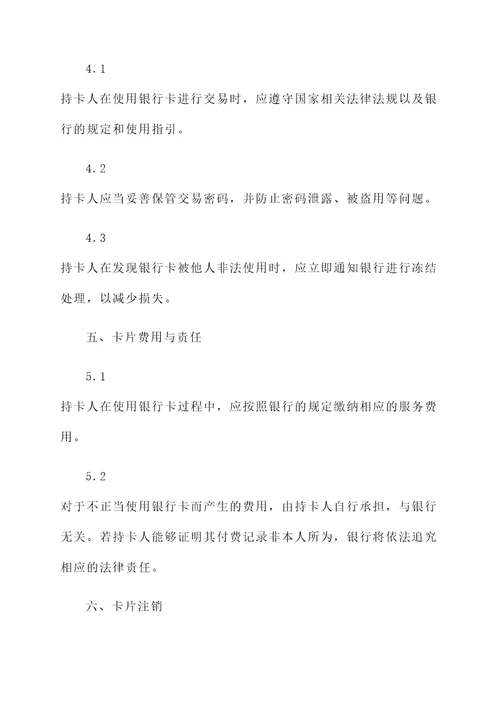 4.1

持卡人在使用银行卡进行交易时，应遵守国家相关法律法规以及银行的规定和使用指引。

4.2

持卡人应当妥善保管交易密码，并防止密码泄露、被盗用等问题。

4.3

持卡人在发现银行卡被他人非法使用时，应立即通知银行进行冻结处理，以减少损失。

五、卡片费用与责任

5.1

持卡人在使用银行卡过程中，应按照银行的规定缴纳相应的服务费用。

5.2

对于不正当使用银行卡而产生的费用，由持卡人自行承担，与银行无关。若持卡人能够证明其付费记录非本人所为，银行将依法追究相应的法律责任。

六、卡片注销